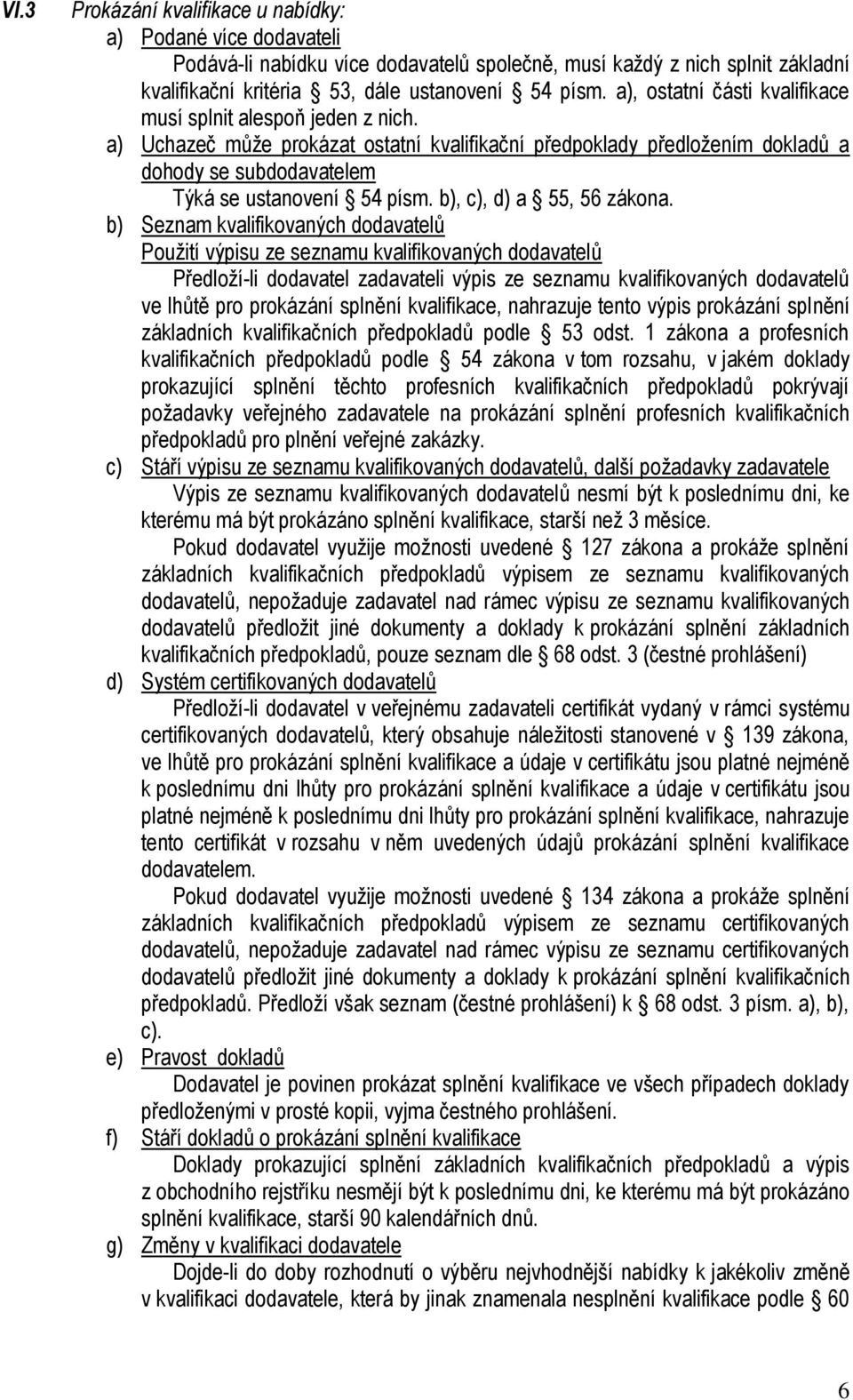 VI.3 Prokázání kvalifikace u nabídky:

a) Podané více dodavateli

Podává-li nabídku více dodavatelů společně, musí každý z nich splnit základní kvalifikační kritéria § 53, dále ustanovení § 54 písm. a), ostatní části kvalifikace musí splnit alespoň jeden z nich.

a) Uchazeč může prokázat ostatní kvalifikační předpoklady předložením dokladů a dohody se subdodavatelem

Týká se ustanovení § 54 písm. b), c), d) a § 55, 56 zákona.

b) Seznam kvalifikovaných dodavatelů

Použití výpisu ze seznamu kvalifikovaných dodavatelů

Předloží-li dodavatel zadavateli výpis ze seznamu kvalifikovaných dodavatelů ve lhůtě pro prokázání splnění kvalifikace, nahrazuje tento výpis prokázání splnění základních kvalifikačních předpokladů podle § 53 odst. 1 zákona a profesních kvalifikačních předpokladů podle § 54 zákona v tom rozsahu, v jakém doklady prokazující splnění těchto profesních kvalifikačních předpokladů pokrývají požadavky veřejného zadavatele na prokázání splnění profesních kvalifikačních předpokladů pro plnění veřejné zakázky.

c) Stáří výpisu ze seznamu kvalifikovaných dodavatelů, další požadavky zadavatele

Výpis ze seznamu kvalifikovaných dodavatelů nesmí být k poslednímu dni, ke kterému má být prokázáno splnění kvalifikace, starší než 3 měsíce.

Pokud dodavatel využije možnosti uvedené § 127 zákona a prokáže splnění základních kvalifikačních předpokladů výpisem ze seznamu kvalifikovaných dodavatelů, nepožaduje zadavatel nad rámec výpisu ze seznamu kvalifikovaných dodavatelů předložit jiné dokumenty a doklady k prokázání splnění základních kvalifikačních předpokladů, pouze seznam dle § 68 odst. 3 (čestné prohlášení)

d) Systém certifikovaných dodavatelů

Předloží-li dodavatel v veřejnému zadavateli certifikát vydaný v rámci systému certifikovaných dodavatelů, který obsahuje náležitosti stanovené v § 139 zákona, ve lhůtě pro prokázání splnění kvalifikace a údaje v certifikátu jsou platné nejméně k poslednímu dni lhůty pro prokázání splnění kvalifikace a údaje v certifikátu jsou platné nejméně k poslednímu dni lhůty pro prokázání splnění kvalifikace, nahrazuje tento certifikát v rozsahu v něm uvedených údajů prokázání splnění kvalifikace dodavatelem.

Pokud dodavatel využije možnosti uvedené § 134 zákona a prokáže splnění základních kvalifikačních předpokladů výpisem ze seznamu certifikovaných dodavatelů, nepožaduje zadavatel nad rámec výpisu ze seznamu certifikovaných dodavatelů předložit jiné dokumenty a doklady k prokázání splnění kvalifikačních předpokladů. Předloží však seznam (čestné prohlášení) k § 68 odst. 3 písm. a), b), c).

e) Pravost dokladů

Dodavatel je povinen prokázat splnění kvalifikace ve všech případech doklady předloženými v prosté kopii, vyjma čestného prohlášení.

f) Stáří dokladů o prokázání splnění kvalifikace

Doklady prokazující splnění základních kvalifikačních předpokladů a výpis z obchodního rejstříku nesmějí být k poslednímu dni, ke kterému má být prokázáno splnění kvalifikace, starší 90 kalendářních dnů.

g) Změny v kvalifikaci dodavatele

Dojde-li do doby rozhodnutí o výběru nejvhodnější nabídky k jakékoliv změně v kvalifikaci dodavatele, která by jinak znamenala nesplnění kvalifikace podle § 60

6